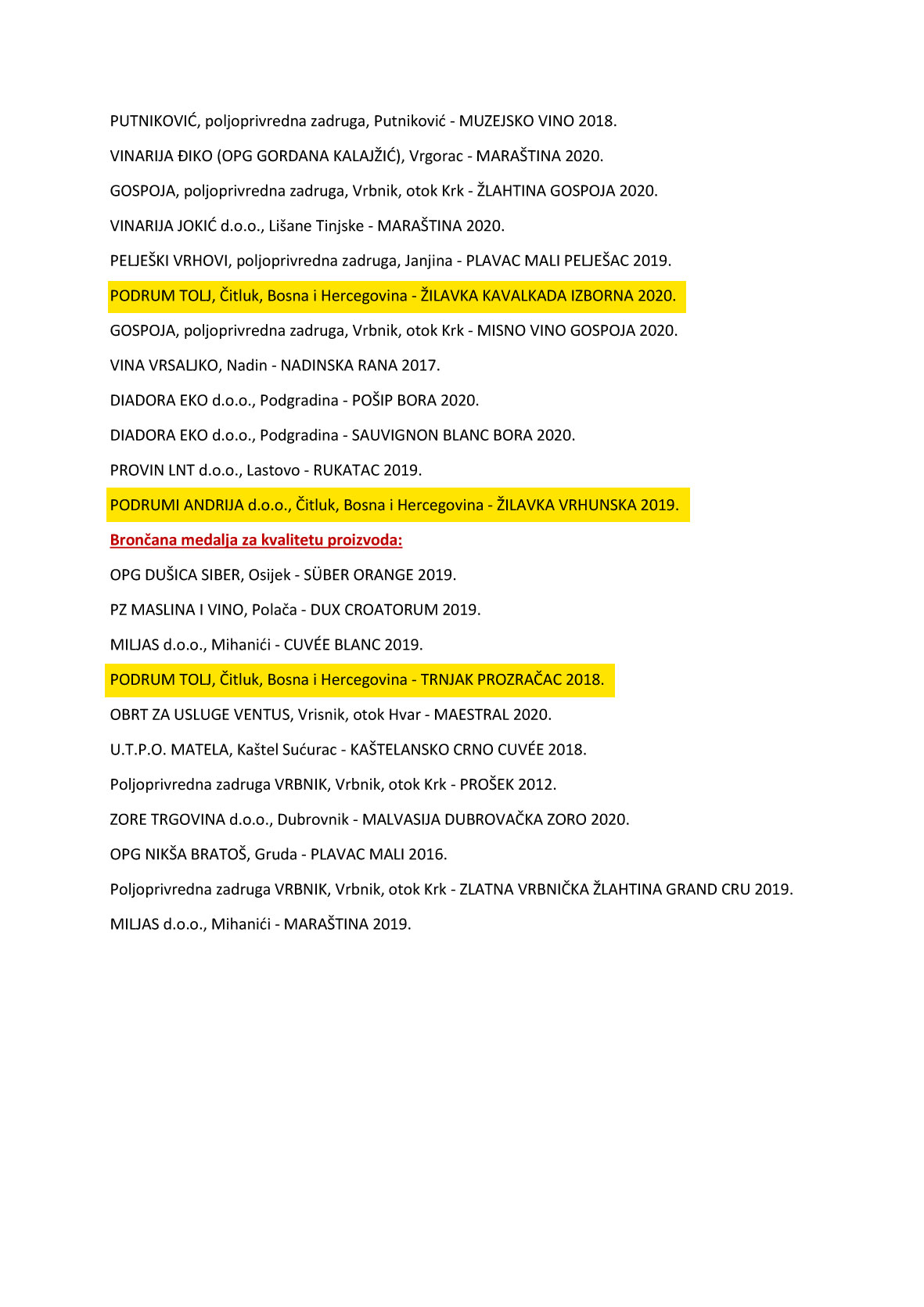 PUTNIKOVIĆ, poljoprivredna zadruga, Putniković - MUZEJSKO VINO 2018.

VINARIJA ĐIKO (OPG GORDANA KALAJŽIĆ), Vrgorac - MARAŠTINA 2020.

GOSPOJA, poljoprivredna zadruga, Vrbnik, otok Krk - ŽLAHTINA GOSPOJA 2020.

VINARIJA JOKIĆ d.o.o., Lišane Tinjske - MARAŠTINA 2020.

PELJEŠKI VRHOVI, poljoprivredna zadruga, Janjina - PLAVAC MALI PELJEŠAC 2019.

PODRUM TOLJ, Čitluk, Bosna i Hercegovina - ŽILAVKA KAVALKADA IZBORNA 2020.

GOSPOJA, poljoprivredna zadruga, Vrbnik, otok Krk - MISNO VINO GOSPOJA 2020.

VINA VRSALJKO, Nadin - NADINSKA RANA 2017.

DIADORA EKO d.o.o., Podgradina - POŠIP BORA 2020.

DIADORA EKO d.o.o., Podgradina - SAUVIGNON BLANC BORA 2020.

PROVIN LNT d.o.o., Lastovo - RUKATAC 2019.

PODRUMI ANDRIJA d.o.o., Čitluk, Bosna i Hercegovina - ŽILAVKA VRHUNSKA 2019.

Brončana medalja za kvalitetu proizvoda:

OPG DUŠICA SIBER, Osijek - SÜBER ORANGE 2019.

PZ MASLINA I VINO, Polača - DUX CROATORUM 2019.

MILJAS d.o.o., Mihanići - CUVÉE BLANC 2019.

PODRUM TOLJ, Čitluk, Bosna i Hercegovina - TRNJAK PROZRAČAC 2018.

OBRT ZA USLUGE VENTUS, Vrisnik, otok Hvar - MAESTRAL 2020.

U.T.P.O. MATELA, Kaštel Sućurac - KAŠTELANSKO CRNO CUVÉE 2018.

Poljoprivredna zadruga VRBNIK, Vrbnik, otok Krk - PROŠEK 2012.

ZORE TRGOVINA d.o.o., Dubrovnik - MALVASIJA DUBROVAČKA ZORO 2020.

OPG NIKŠA BRATOŠ, Gruda - PLAVAC MALI 2016.

Poljoprivredna zadruga VRBNIK, Vrbnik, otok Krk - ZLATNA VRBNIČKA ŽLAHTINA GRAND CRU 2019.

MILJAS d.o.o., Mihanići - MARAŠTINA 2019.